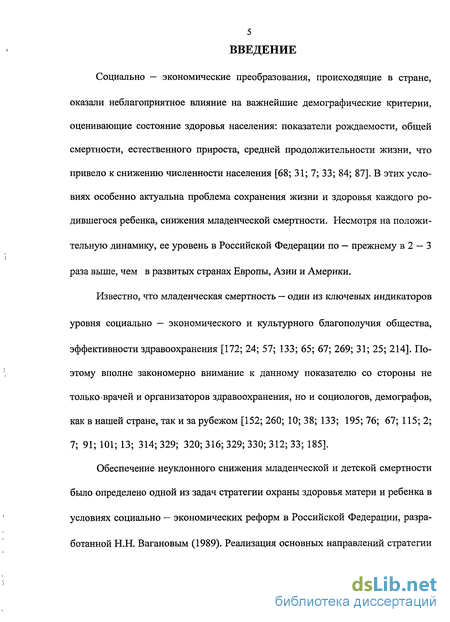 5

ВВЕДЕНИЕ

Социально – экономические преобразования, происходящие в стране, оказали неблагоприятное влияние на важнейшие демографические критерии, оценивающие состояние здоровья населения: показатели рождаемости, общей смертности, естественного прироста, средней продолжительности жизни, что привело к снижению численности населения [68; 31; 7; 33; 84; 87]. В этих условиях особенно актуальна проблема сохранения жизни и здоровья каждого родившегося ребенка, снижения младенческой смертности. Несмотря на положительную динамику, ее уровень в Российской Федерации по – прежнему в 2 – 3 раза выше, чем в развитых странах Европы, Азии и Америки.

Известно, что младенческая смертность – один из ключевых индикаторов уровня социально – экономического и культурного благополучия общества, эффективности здравоохранения [172; 24; 57; 133; 65; 67; 269; 31; 25; 214]. Поэтому вполне закономерно внимание к данному показателю со стороны не только врачей и организаторов здравоохранения, но и социологов, демографов, как в нашей стране, так и за рубежом [152; 260; 10; 38; 133; 195; 76; 67; 115; 2; 7; 91; 101; 13; 314; 329; 320; 316; 329; 330; 312; 33; 185].

Обеспечение неуклонного снижения младенческой и детской смертности было определено одной из задач стратегии охраны здоровья матери и ребенка в условиях социально – экономических реформ в Российской Федерации, разработанной Н.Н. Вагановым (1989). Реализация основных направлений стратегии

dsLib.net
библиотека диссертаций